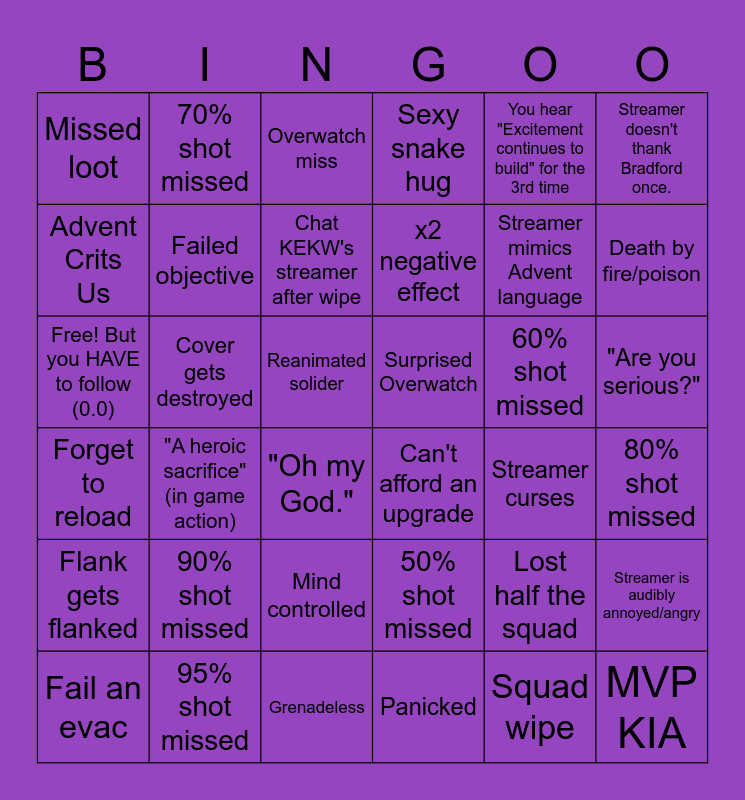 | B | I | N | G | O | O |
|---|---|---|---|---|---|
| Missed loot | 70% shot missed | Overwatch miss | Sexy snake hug | You hear "Excitement continues to build" for the 3rd time | Streamer doesn't thank Bradford once. |
| Advent Crits Us | Failed objective | Chat KEKW's streamer after wipe | x2 negative effect | Streamer mimics Advent language | Death by fire/poison |
| Free! But you HAVE to follow (0.0) | Cover gets destroyed | Reanimated solider | Surprised Overwatch | 60% shot missed | "Are you serious?" |
| Forget to reload | "A heroic sacrifice" (in game action) | "Oh my God." | Can't afford an upgrade | Streamer curses | 80% shot missed |
| Flank gets flanked | 90% shot missed | Mind controlled | 50% shot missed | Lost half the squad | Streamer is audibly annoyed/angry |
| Fail an evac | 95% shot missed | Grenadeless | Panicked | Squad wipe | MVP KIA |